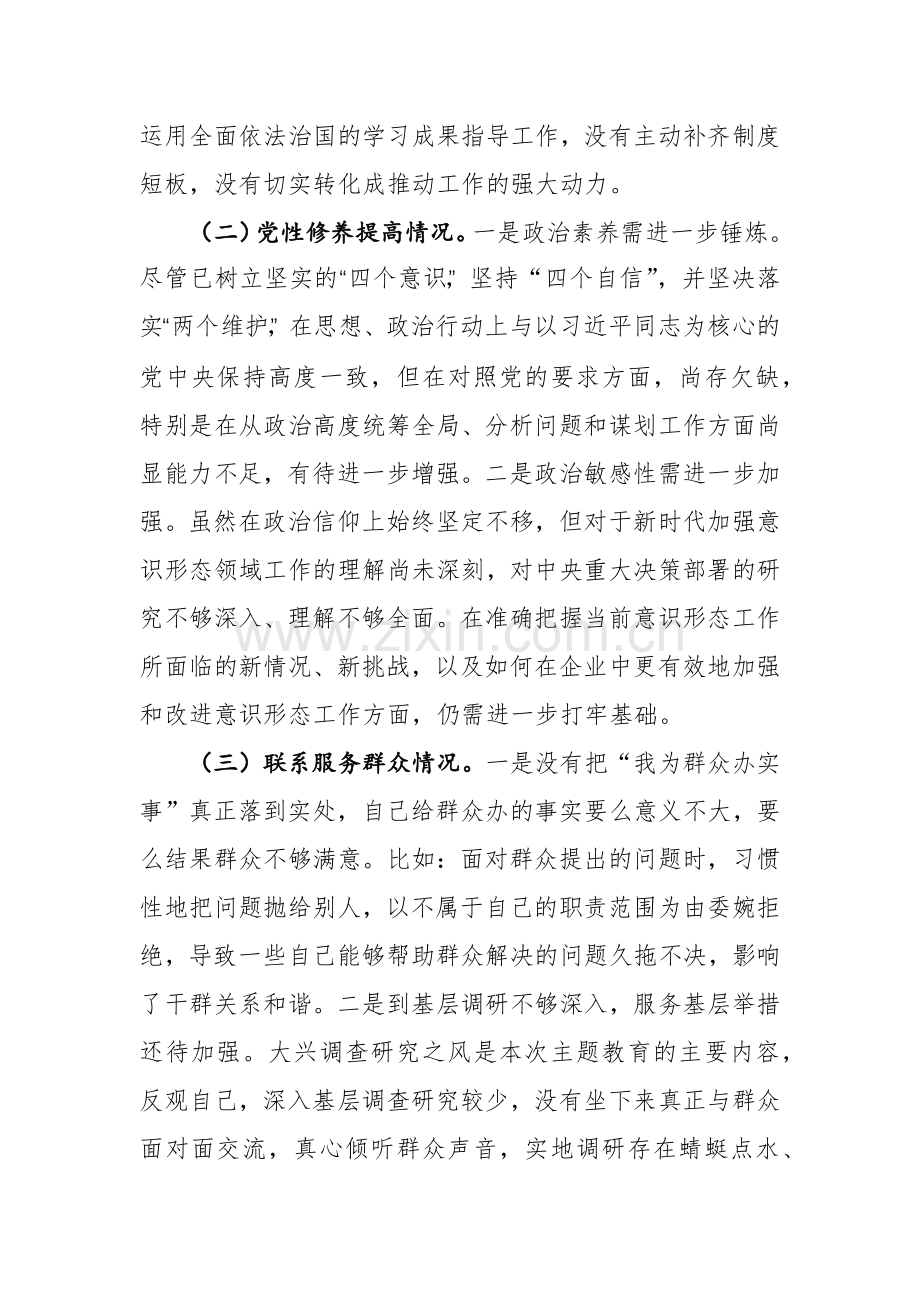 运用全面依法治国的学习成果指导工作，没有主动补齐制度短板，没有切实转化成推动工作的强大动力。

（二）党性修养提高情况。一是政治素养需进一步锤炼。尽管已树立坚实的“四个意识”，坚持“四个自信”，并坚决落实“两个维护”，在思想、政治行动上与以习近平同志为核心的党中央保持高度一致，但在对照党的要求方面，尚存欠缺，特别是在从政治高度统筹全局、分析问题和谋划工作方面尚显能力不足，有待进一步增强。二是政治敏感性需进一步加强。虽然在政治信仰上始终坚定不移，但对于新时代加强意识形态领域工作的理解尚未深刻，对中央重大决策部署的研究不够深入、理解不够全面。在准确把握当前意识形态工作所面临的新情况、新挑战，以及如何在企业中更有效地加强和改进意识形态工作方面，仍需进一步打牢基础。

（三）联系服务群众情况。一是没有把“我为群众办实事”真正落到实处，自己给群众办的事实要么意义不大，要么结果群众不够满意。比如：面对群众提出的问题时，习惯性地把问题抛给别人，以不属于自己的职责范围为由委婉拒绝，导致一些自己能够帮助群众解决的问题久拖不决，影响了干群关系和谐。二是到基层调研不够深入，服务基层举措还待加强。大兴调查研究之风是本次主题教育的主要内容，反观自己，深入基层调查研究较少，没有坐下来真正与群众面对面交流，真心倾听群众声音，实地调研存在蜻蜓点水、

www.zixin.com.cn